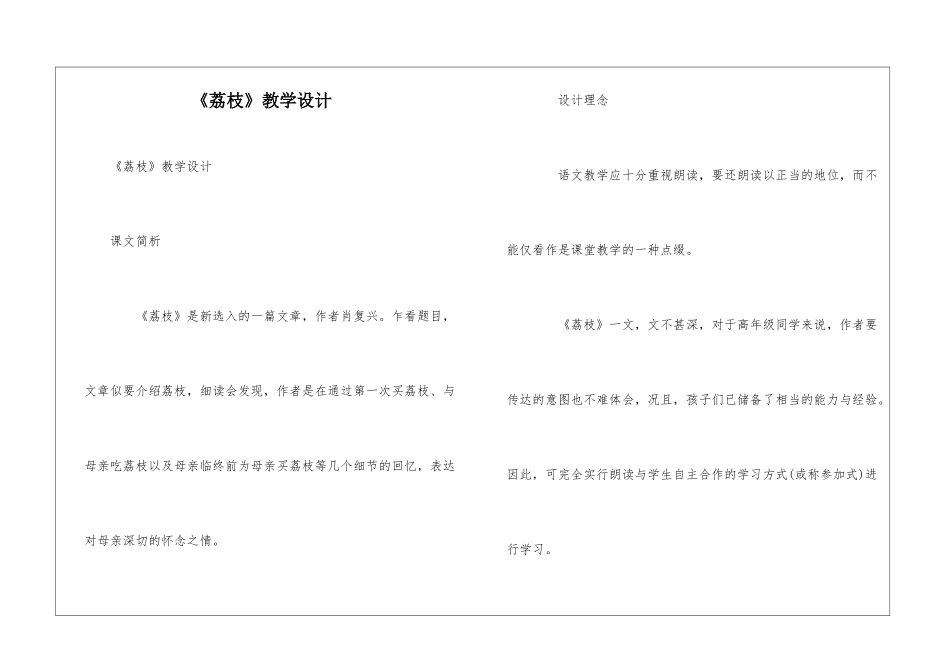 《荔枝》教学设计

《荔枝》教学设计

课文简析

《荔枝》是新选入的一篇文章，作者肖复兴。乍看题目，文章似要介绍荔枝，细读会发现，作者是在通过第一次买荔枝、与母亲吃荔枝以及母亲临终前为母亲买荔枝等几个细节的回忆，表达对母亲深切的怀念之情。

设计理念

语文教学应十分重视朗读，要还朗读以正当的地位，而不能仅看作是课堂教学的一种点缀。

《荔枝》一文，文不甚深，对于高年级同学来说，作者要传达的意图也不难体会，况且，孩子们已储备了相当的能力与经验。因此，可完全实行朗读与学生自主合作的学习方式(或称参加式)进行学习。